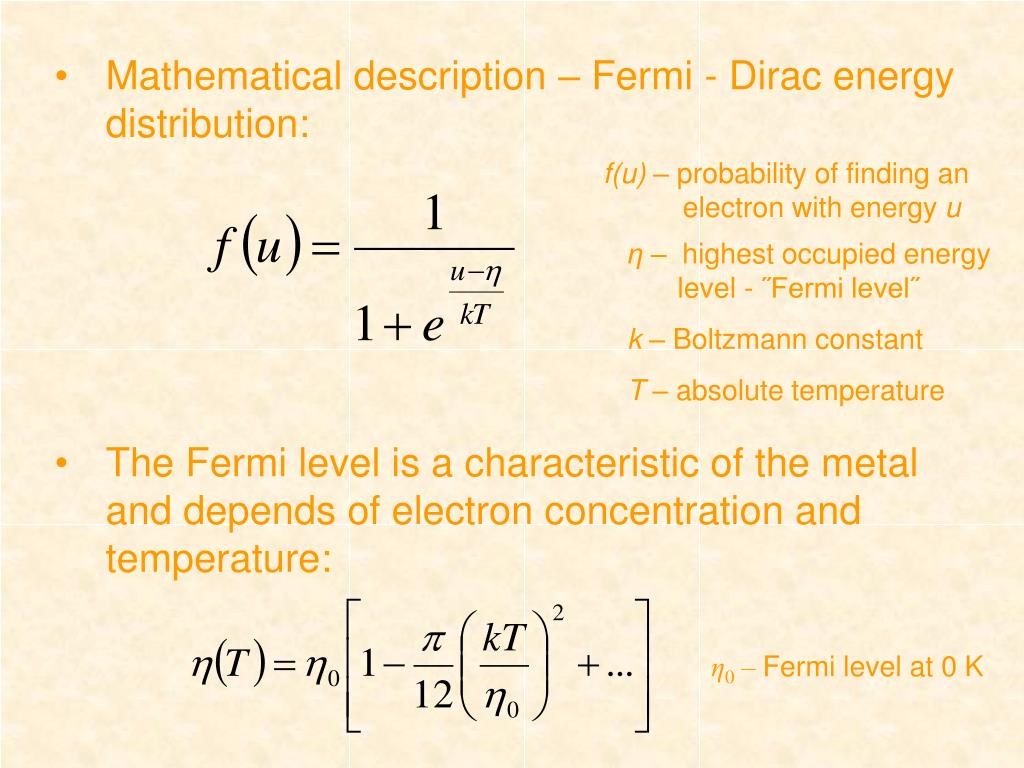 • Mathematical description – Fermi - Dirac energy distribution:

$f(u) = \frac{1}{1 + e^{\frac{u-\eta}{kT}}}$

f(u) – probability of finding an electron with energy u

η – highest occupied energy level - ˝Fermi level˝

k – Boltzmann constant

T – absolute temperature

• The Fermi level is a characteristic of the metal and depends of electron concentration and temperature:

$\eta(T) = \eta_0 \left[ 1 - \frac{\pi}{12} \left( \frac{kT}{\eta_0} \right)^2 + ... \right]$

$\eta_0$ – Fermi level at 0 K